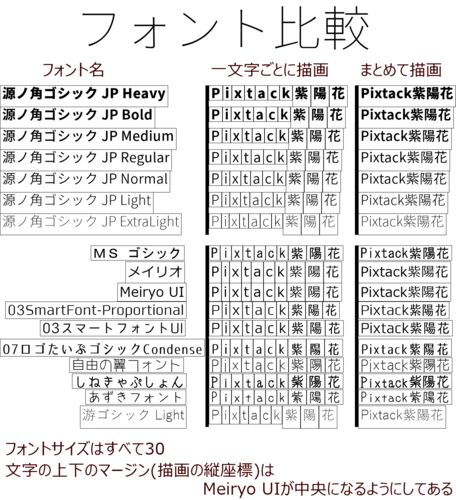 フォント比較

| フォント名 | 一文字ごとに描画 | まとめて描画 |
|---|---|---|
| 源ノ角ゴシック JP Heavy | Pixtack紫陽花 | Pixtack紫陽花 |
| 源ノ角ゴシック JP Bold | Pixtack紫陽花 | Pixtack紫陽花 |
| 源ノ角ゴシック JP Medium | Pixtack紫陽花 | Pixtack紫陽花 |
| 源ノ角ゴシック JP Regular | Pixtack紫陽花 | Pixtack紫陽花 |
| 源ノ角ゴシック JP Normal | Pixtack紫陽花 | Pixtack紫陽花 |
| 源ノ角ゴシック JP Light | Pixtack紫陽花 | Pixtack紫陽花 |
| 源ノ角ゴシック JP ExtraLight | Pixtack紫陽花 | Pixtack紫陽花 |
| ＭＳ ゴシック | Pixtack紫陽花 | Pixtack紫陽花 |
| メイリオ | Pixtack紫陽花 | Pixtack紫陽花 |
| Meiryo UI | Pixtack紫陽花 | Pixtack紫陽花 |
| 03SmartFont-Proportional | Pixtack紫陽花 | Pixtack紫陽花 |
| 03スマートフォントUI | Pixtack紫陽花 | Pixtack紫陽花 |
| 07ロゴたいぷゴシックCondense | Pixtack紫陽花 | Pixtack紫陽花 |
| 自由の翼フォント | Pixtack紫陽花 | Pixtack紫陽花 |
| しねきゃぷしょん | Pixtack紫陽花 | Pixtack紫陽花 |
| あずきフォント | Pixtack紫陽花 | Pixtack紫陽花 |
| 游ゴシック Light | Pixtack紫陽花 | Pixtack紫陽花 |

フォントサイズはすべて30
文字の上下のマージン(描画の縦座標)は
Meiryo UIが中央になるようにしてある